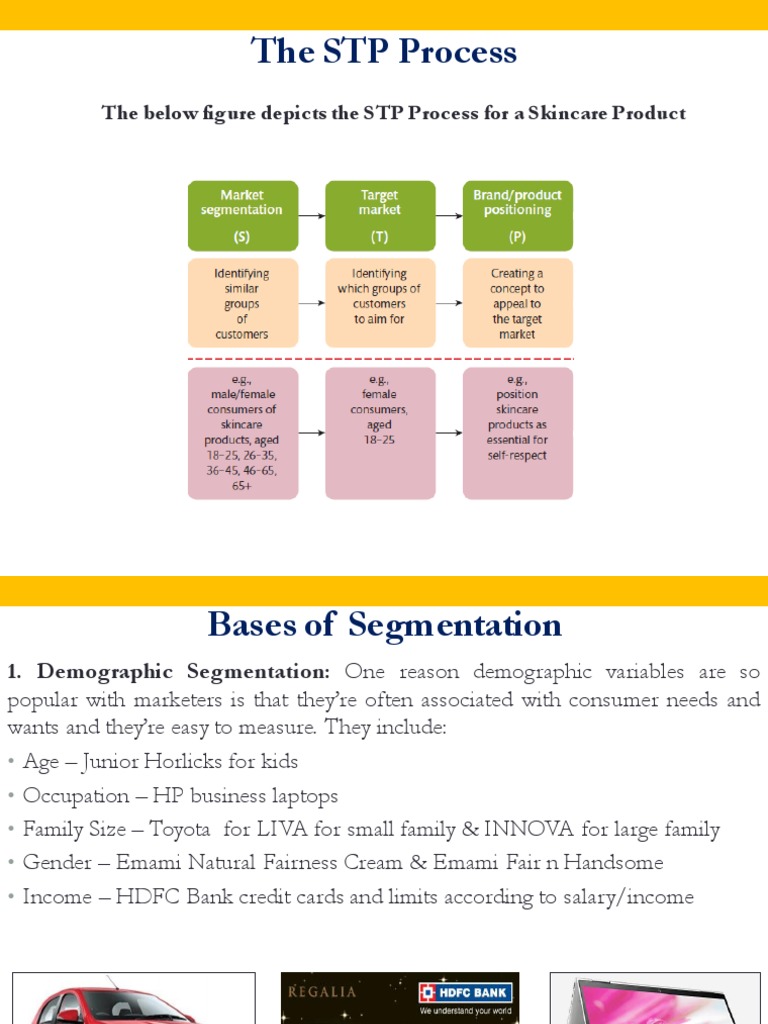 The STP Process

The below figure depicts the STP Process for a Skincare Product

Market segmentation (S)

Target market (T)

Brand/product positioning (P)

Identifying similar groups of customers

Identifying which groups of customers to aim for

Creating a concept to appeal to the target market

e.g., male/female consumers of skincare products, aged 18–25, 26–35, 36–45, 46–65, 65+

e.g., female consumers, aged 18–25

e.g., position skincare products as essential for self-respect

Bases of Segmentation

1. Demographic Segmentation: One reason demographic variables are so popular with marketers is that they're often associated with consumer needs and wants and they're easy to measure. They include:

• Age – Junior Horlicks for kids

• Occupation – HP business laptops

• Family Size – Toyota for LIVA for small family & INNOVA for large family

• Gender – Emami Natural Fairness Cream & Emami Fair n Handsome

• Income – HDFC Bank credit cards and limits according to salary/income

REGALIA

HDFC BANK

We understand your world